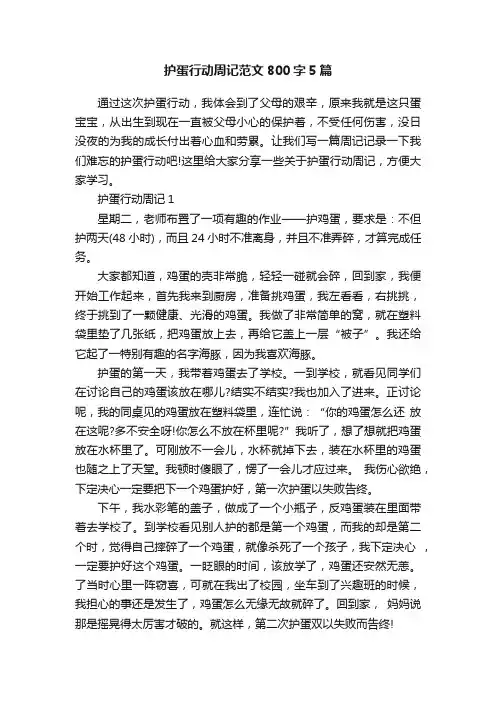 护蛋行动周记范文 800 字 5 篇

通过这次护蛋行动，我体会到了父母的艰辛，原来我就是这只蛋宝宝，从出生到现在一直被父母小心的保护着，不受任何伤害，没日没夜的为我的成长付出着心血和劳累。让我们写一篇周记记录一下我们难忘的护蛋行动吧!这里给大家分享一些关于护蛋行动周记，方便大家学习。

护蛋行动周记 1

星期二，老师布置了一项有趣的作业——护鸡蛋，要求是：不但护两天(48 小时)，而且 24 小时不准离身，并且不准弄碎，才算完成任务。

大家都知道，鸡蛋的壳非常脆，轻轻一碰就会碎，回到家，我便开始工作起来，首先我来到厨房，准备挑鸡蛋，我左看看，右挑挑，终于挑到了一颗健康、光滑的鸡蛋。我做了非常简单的窝，就在塑料袋里垫了几张纸，把鸡蛋放上去，再给它盖上一层“被子”。我还给它起了一特别有趣的名字海豚，因为我喜欢海豚。

护蛋的第一天，我带着鸡蛋去了学校。一到学校，就看见同学们在讨论自己的鸡蛋该放在哪儿?结实不结实?我也加入了进来。正讨论呢，我的同桌见的鸡蛋放在塑料袋里，连忙说：“你的鸡蛋怎么还 放在这呢?多不安全呀!你怎么不放在杯里呢?”我听了，想了想就把鸡蛋放在水杯里了。可刚放不一会儿，水杯就掉下去，装在水杯里的鸡蛋也随之上了天堂。我顿时傻眼了，愣了一会儿才应过来。 我伤心欲绝，下定决心一定要把下一个鸡蛋护好，第一次护蛋以失败告终。

下午，我水彩笔的盖子，做成了一个小瓶子，反鸡蛋装在里面带着去学校了。到学校看见别人护的都是第一个鸡蛋，而我的却是第二个时，觉得自己摔碎了一个鸡蛋，就像杀死了一个孩子，我下定决心 ，一定要护好这个鸡蛋。一眨眼的时间，该放学了，鸡蛋还安然无恙。了当时心里一阵窃喜，可就在我出了校园，坐车到了兴趣班的时候，我担心的事还是发生了，鸡蛋怎么无缘无故就碎了。回到家， 妈妈说那是摇晃得太厉害才破的。就这样，第二次护蛋双以失败而告终!